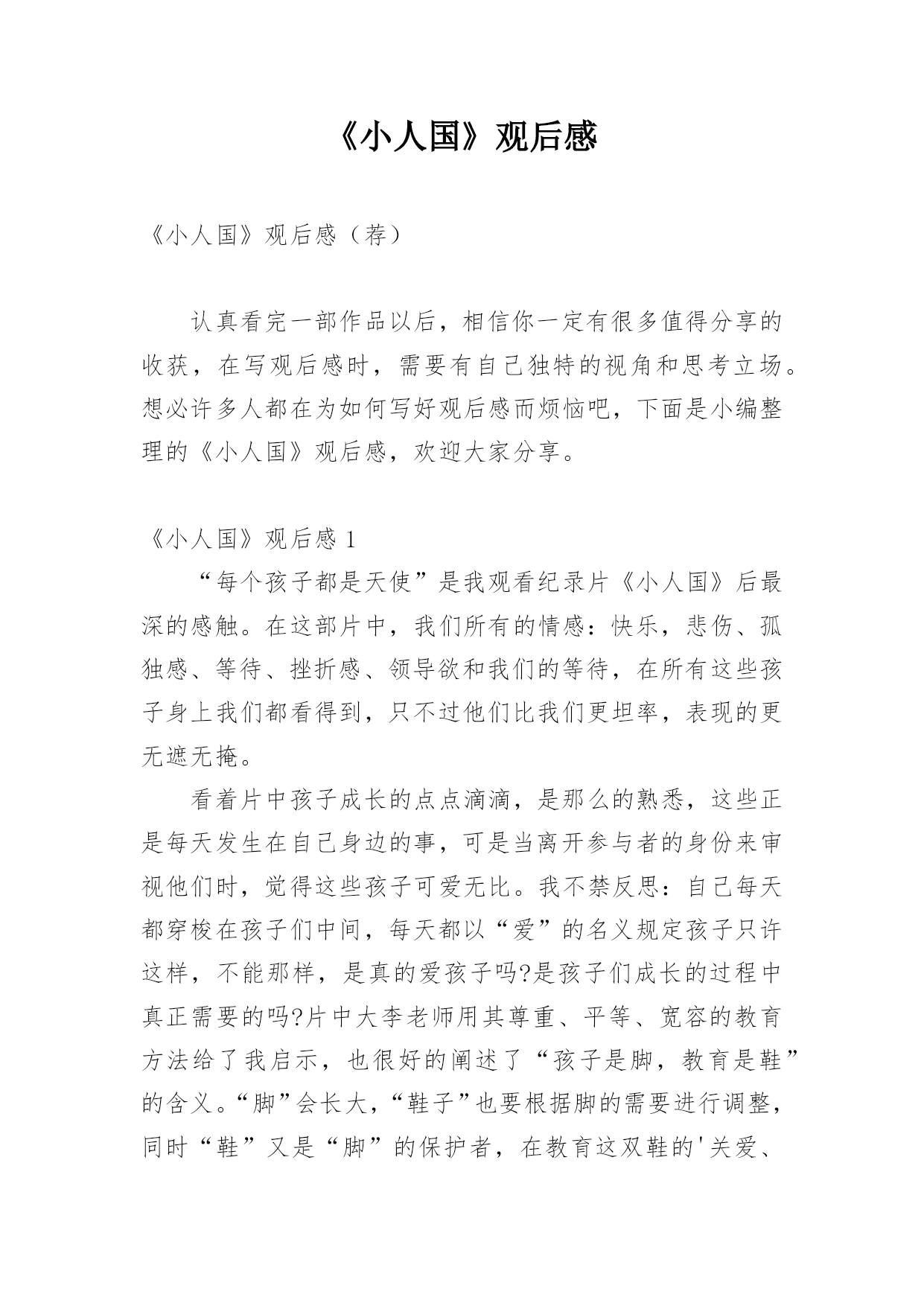 《小人国》观后感

《小人国》观后感（荐）

认真看完一部作品以后，相信你一定有很多值得分享的收获，在写观后感时，需要有自己独特的视角和思考立场。想必许多人都在为如何写好观后感而烦恼吧，下面是小编整理的《小人国》观后感，欢迎大家分享。

《小人国》观后感 1

“每个孩子都是天使”是我观看纪录片《小人国》后最深的感触。在这部片中，我们所有的情感：快乐，悲伤、孤独感、等待、挫折感、领导欲和我们的等待，在所有这些孩子身上我们都看得到，只不过他们比我们更坦率，表现的更无遮无掩。

看着片中孩子成长的点点滴滴，是那么的熟悉，这些正是每天发生在自己身边的事，可是当离开参与者的身份来审视他们时，觉得这些孩子可爱无比。我不禁反思：自己每天都穿梭在孩子们中间，每天都以“爱”的名义规定孩子只许这样，不能那样，是真的爱孩子吗?是孩子们成长的过程中真正需要的吗?片中大李老师用其尊重、平等、宽容的教育方法给了我启示，也很好的阐述了“孩子是脚，教育是鞋”的含义。“脚”会长大，“鞋子”也要根据脚的需要进行调整，同时“鞋”又是“脚”的保护者，在教育这双鞋的'关爱、